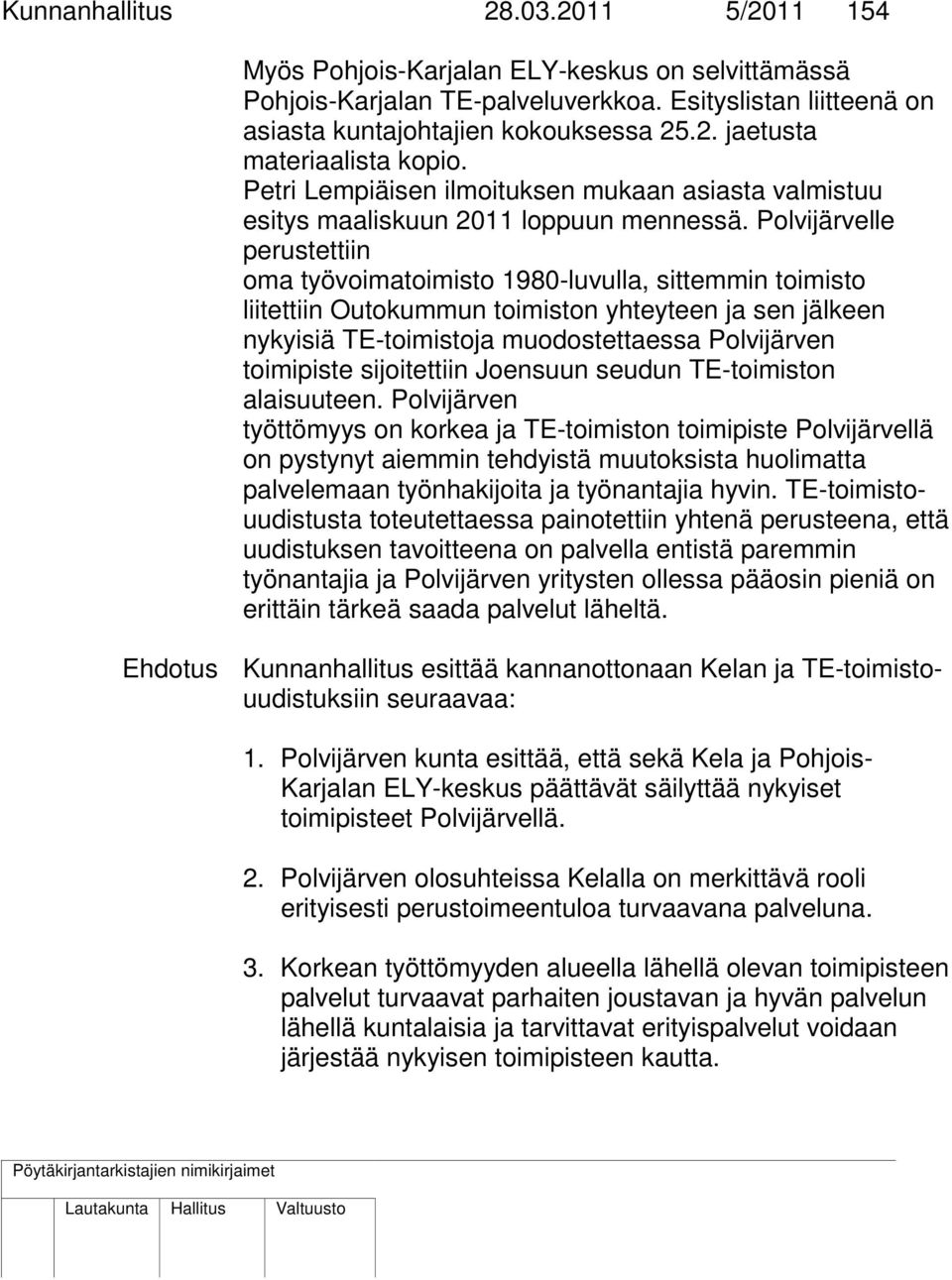 Kunnanhallitus 28.03.2011 5/2011 154

Myös Pohjois-Karjalan ELY-keskus on selvittämässä Pohjois-Karjalan TE-palveluverkkoa. Esityslistan liitteenä on asiasta kuntajohtajien kokouksessa 25.2. jaetusta materiaalista kopio.
Petri Lempiäisen ilmoituksen mukaan asiasta valmistuu esitys maaliskuun 2011 loppuun mennessä. Polvijärvelle perustettiin oma työvoimatoimisto 1980-luvulla, sittemmin toimisto liitettiin Outokummun toimiston yhteyteen ja sen jälkeen nykyisiä TE-toimistoja muodostettaessa Polvijärven toimipiste sijoitettiin Joensuun seudun TE-toimiston alaisuuteen. Polvijärven työttömyys on korkea ja TE-toimiston toimipiste Polvijärvellä on pystynyt aiemmin tehdyistä muutoksista huolimatta palvelemaan työnhakijoita ja työnantajia hyvin. TE-toimistouudistusta toteutettaessa painotettiin yhtenä perusteena, että uudistuksen tavoitteena on palvella entistä paremmin työnantajia ja Polvijärven yritysten ollessa pääosin pieniä on erittäin tärkeä saada palvelut läheltä.

Ehdotus Kunnanhallitus esittää kannanottonaan Kelan ja TE-toimistouudistuksiin seuraavaa:

1. Polvijärven kunta esittää, että sekä Kela ja Pohjois-Karjalan ELY-keskus päättävät säilyttää nykyiset toimipisteet Polvijärvellä.

2. Polvijärven olosuhteissa Kelalla on merkittävä rooli erityisesti perustoimeentuloa turvaavana palveluna.

3. Korkean työttömyyden alueella lähellä olevan toimipisteen palvelut turvaavat parhaiten joustavan ja hyvän palvelun lähellä kuntalaisia ja tarvittavat erityispalvelut voidaan järjestää nykyisen toimipisteen kautta.

Pöytäkirjantarkistajien nimikirjaimet

Lautakunta Hallitus Valtuusto